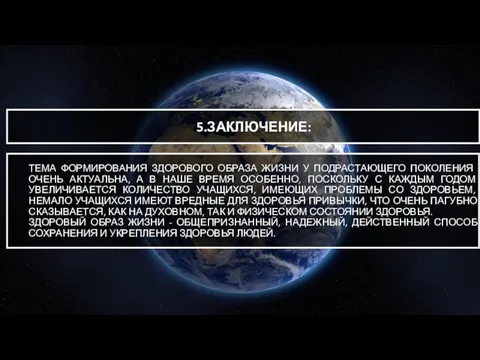 5.ЗАКЛЮЧЕНИЕ:

ТЕМА ФОРМИРОВАНИЯ ЗДОРОВОГО ОБРАЗА ЖИЗНИ У ПОДРАСТАЮЩЕГО ПОКОЛЕНИЯ ОЧЕНЬ АКТУАЛЬНА, А В НАШЕ ВРЕМЯ ОСОБЕННО, ПОСКОЛЬКУ С КАЖДЫМ ГОДОМ УВЕЛИЧИВАЕТСЯ КОЛИЧЕСТВО УЧАЩИХСЯ, ИМЕЮЩИХ ПРОБЛЕМЫ СО ЗДОРОВЬЕМ, НЕМАЛО УЧАЩИХСЯ ИМЕЮТ ВРЕДНЫЕ ДЛЯ ЗДОРОВЬЯ ПРИВЫЧКИ, ЧТО ОЧЕНЬ ПАГУБНО СКАЗЫВАЕТСЯ, КАК НА ДУХОВНОМ, ТАК И ФИЗИЧЕСКОМ СОСТОЯНИИ ЗДОРОВЬЯ.
ЗДОРОВЫЙ ОБРАЗ ЖИЗНИ - ОБЩЕПРИЗНАННЫЙ, НАДЕЖНЫЙ, ДЕЙСТВЕННЫЙ СПОСОБ СОХРАНЕНИЯ И УКРЕПЛЕНИЯ ЗДОРОВЬЯ ЛЮДЕЙ.